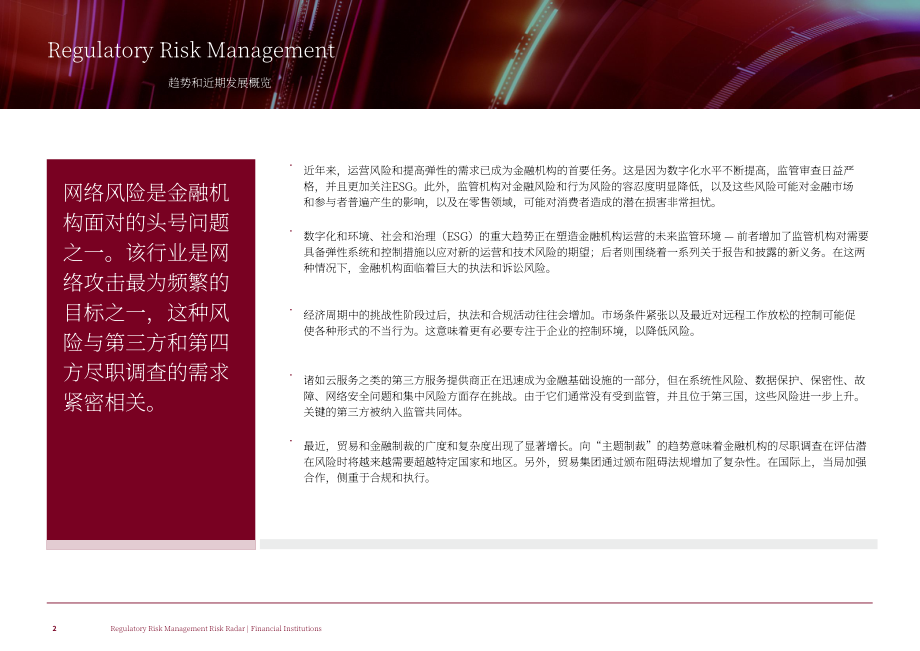 Regulatory Risk Management

趋势和近期发展概览

网络风险是金融机构面对的头号问题之一。该行业是网络攻击最为频繁的目标之一，这种风险与第三方和第四方尽职调查的需求紧密相关。

· 近年来，运营风险和提高弹性的需求已成为金融机构的首要任务。这是因为数字化水平不断提高，监管审查日益严格，并且更加关注ESG。此外，监管机构对金融风险和行为风险的容忍度明显降低，以及这些风险可能对金融市场和参与者普遍产生的影响，以及在零售领域，可能对消费者造成的潜在损害非常担忧。

· 数字化和环境、社会和治理（ESG）的重大趋势正在塑造金融机构运营的未来监管环境 — 前者增加了监管机构对需要具备弹性系统和控制措施以应对新的运营和技术风险的期望；后者则围绕着一系列关于报告和披露的新义务。在这两种情况下，金融机构面临着巨大的执法和诉讼风险。

· 经济周期中的挑战性阶段过后，执法和合规活动往往会增加。市场条件紧张以及最近对远程工作放松的控制可能促使各种形式的不当行为。这意味着更有必要专注于企业的控制环境，以降低风险。

· 诸如云服务之类的第三方服务提供商正在迅速成为金融基础设施的一部分，但在系统性风险、数据保护、保密性、故障、网络安全问题和集中风险方面存在挑战。由于它们通常没有受到监管，并且位于第三国，这些风险进一步上升。关键的第三方被纳入监管共同体。

· 最近，贸易和金融制裁的广度和复杂度出现了显著增长。向“主题制裁”的趋势意味着金融机构的尽职调查在评估潜在风险时将越来越需要超越特定国家和地区。另外，贸易集团通过颁布阻碍法规增加了复杂性。在国际上，当局加强合作，侧重于合规和执行。

2 Regulatory Risk Management Risk Radar | Financial Institutions